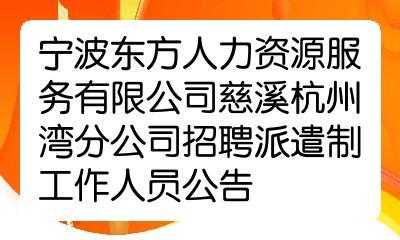 宁波东方人力资源服务有限公司慈溪杭州湾分公司招聘派遣制工作人员公告